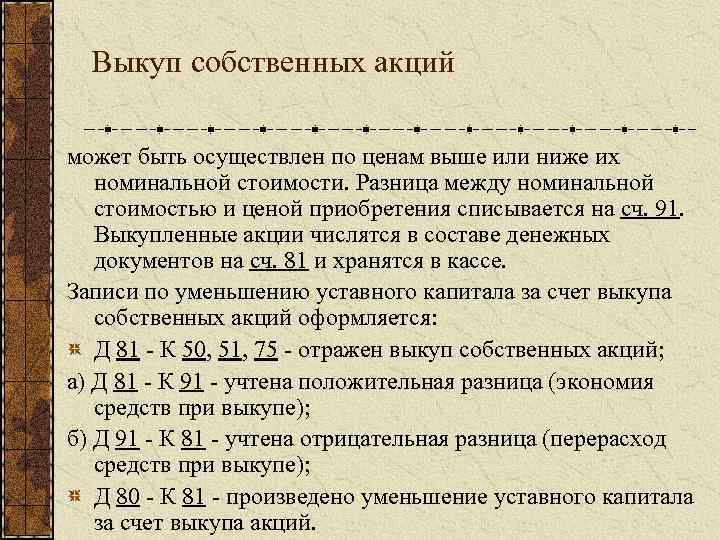 Выкуп собственных акций

может быть осуществлен по ценам выше или ниже их номинальной стоимости. Разница между номинальной стоимостью и ценой приобретения списывается на сч. 91. Выкупленные акции числятся в составе денежных документов на сч. 81 и хранятся в кассе.

Записи по уменьшению уставного капитала за счет выкупа собственных акций оформляется:

Д 81 - К 50, 51, 75 - отражен выкуп собственных акций;

а) Д 81 - К 91 - учтена положительная разница (экономия средств при выкупе);

б) Д 91 - К 81 - учтена отрицательная разница (перерасход средств при выкупе);

Д 80 - К 81 - произведено уменьшение уставного капитала за счет выкупа акций.